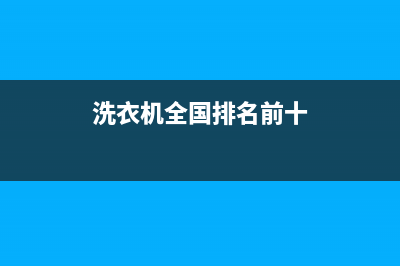 洗衣机全国排名前十